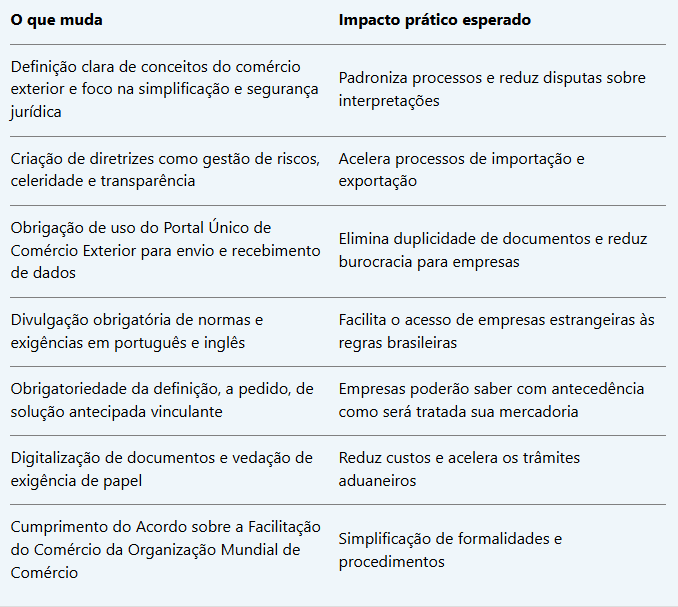 | O que muda | Impacto prático esperado |
|---|---|
| Definição clara de conceitos do comércio exterior e foco na simplificação e segurança jurídica | Padroniza processos e reduz disputas sobre interpretações |
| Criação de diretrizes como gestão de riscos, celeridade e transparência | Acelera processos de importação e exportação |
| Obrigação de uso do Portal Único de Comércio Exterior para envio e recebimento de dados | Elimina duplicidade de documentos e reduz burocracia para empresas |
| Divulgação obrigatória de normas e exigências em português e inglês | Facilita o acesso de empresas estrangeiras às regras brasileiras |
| Obrigatoriedade da definição, a pedido, de solução antecipada vinculante | Empresas poderão saber com antecedência como será tratada sua mercadoria |
| Digitalização de documentos e vedação de exigência de papel | Reduz custos e acelera os trâmites aduaneiros |
| Cumprimento do Acordo sobre a Facilitação do Comércio da Organização Mundial de Comércio | Simplificação de formalidades e procedimentos |